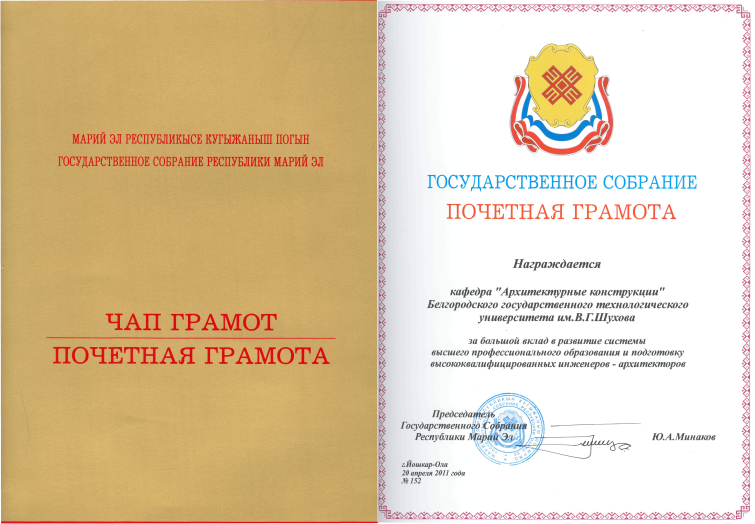 МАРИЙ ЭЛ РЕСПУБЛИКЫСЕ КУГЫЖАНЫШ ПОГЫН
ГОСУДАРСТВЕННОЕ СОБРАНИЕ РЕСПУБЛИКИ МАРИЙ ЭЛ

ЧАП ГРАМОТ
ПОЧЕТНАЯ ГРАМОТА

ГОСУДАРСТВЕННОЕ СОБРАНИЕ
ПОЧЕТНАЯ ГРАМОТА

Награждается

кафедра "Архитектурные конструкции" Белгородского государственного технологического университета им.В.Г.Шухова

за большой вклад в развитие системы высшего профессионального образования и подготовку высококвалифицированных инженеров - архитекторов

Председатель
Государственного Собрания
Республики Марий Эл

Ю.А.Минаков

г.Йошкар-Ола
20 апреля 2011 года
№ 152